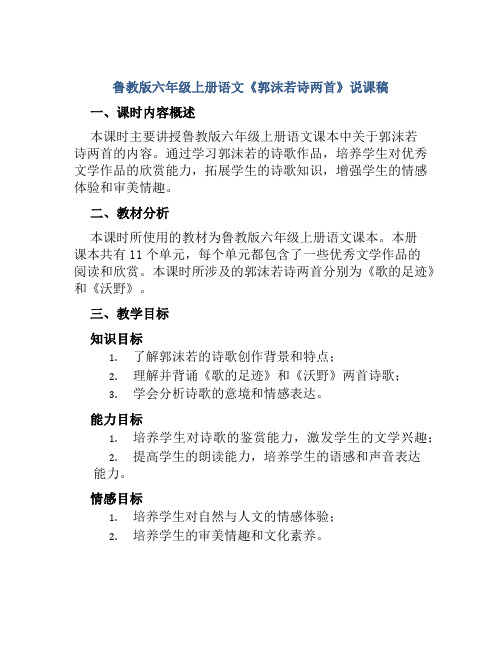 鲁教版六年级上册语文《郭沫若诗两首》说课稿

一、课时内容概述

本课时主要讲授鲁教版六年级上册语文课本中关于郭沫若诗两首的内容。通过学习郭沫若的诗歌作品，培养学生对优秀文学作品的欣赏能力，拓展学生的诗歌知识，增强学生的情感体验和审美情趣。

二、教材分析

本课时所使用的教材为鲁教版六年级上册语文课本。本册课本共有 11 个单元，每个单元都包含了一些优秀文学作品的阅读和欣赏。本课时所涉及的郭沫若诗两首分别为《歌的足迹》和《沃野》。

三、教学目标

知识目标

1. 了解郭沫若的诗歌创作背景和特点；
2. 理解并背诵《歌的足迹》和《沃野》两首诗歌；
3. 学会分析诗歌的意境和情感表达。

能力目标

1. 培养学生对诗歌的鉴赏能力，激发学生的文学兴趣；
2. 提高学生的朗读能力，培养学生的语感和声音表达能力。

情感目标

1. 培养学生对自然与人文的情感体验；
2. 培养学生的审美情趣和文化素养。